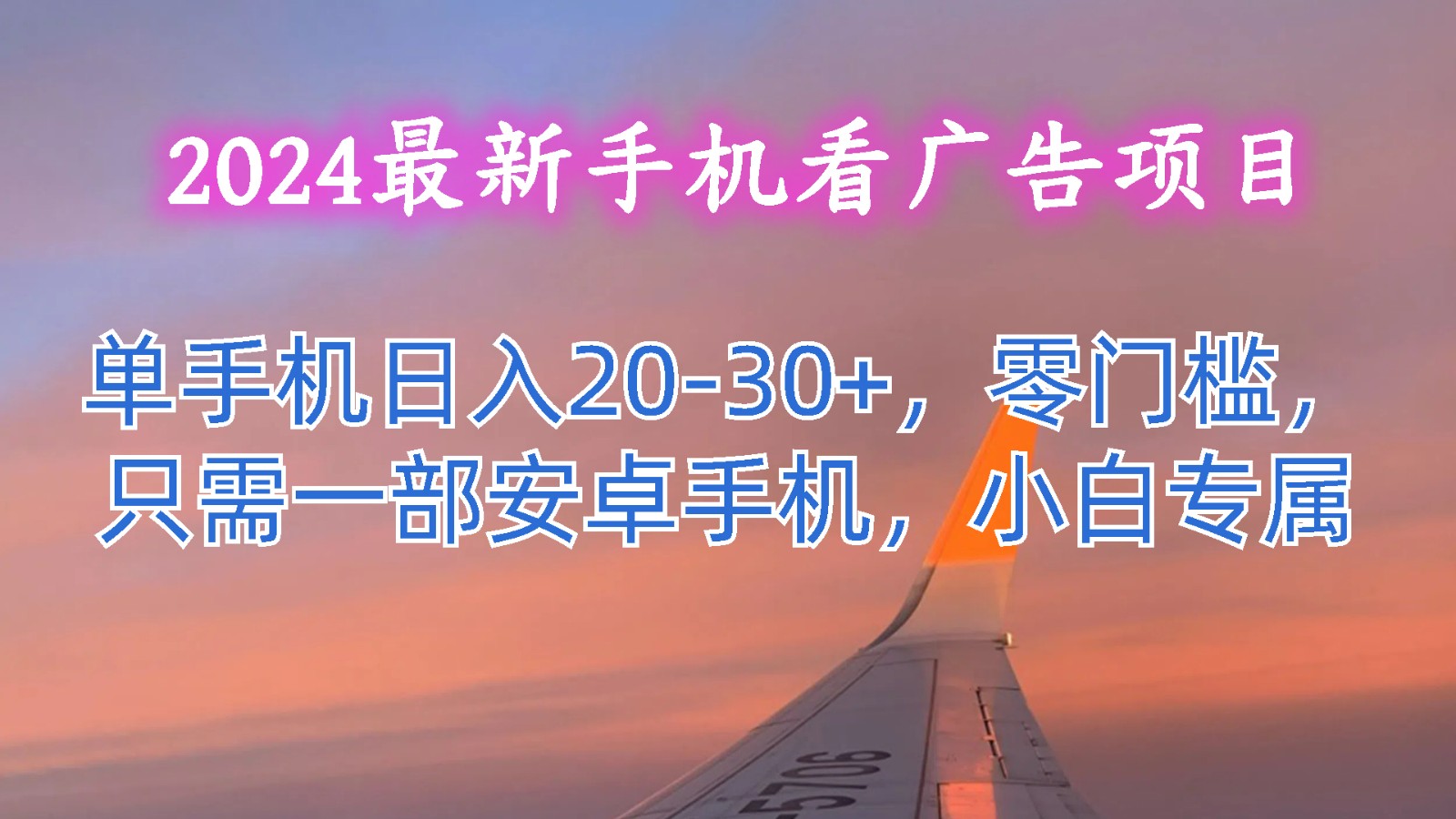 2024最新手机看广告项目

单手机日入20-30+，零门槛，只需一部安卓手机，小白专属

5706